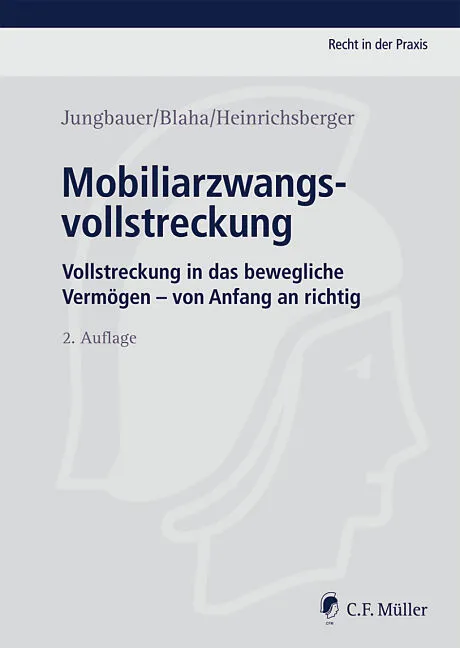 Recht in der Praxis

Jungbauer/Blaha/Heinrichsberger

Mobiliarzwangsvollstreckung

Vollstreckung in das bewegliche Vermögen – von Anfang an richtig

2. Auflage

C.F. Müller